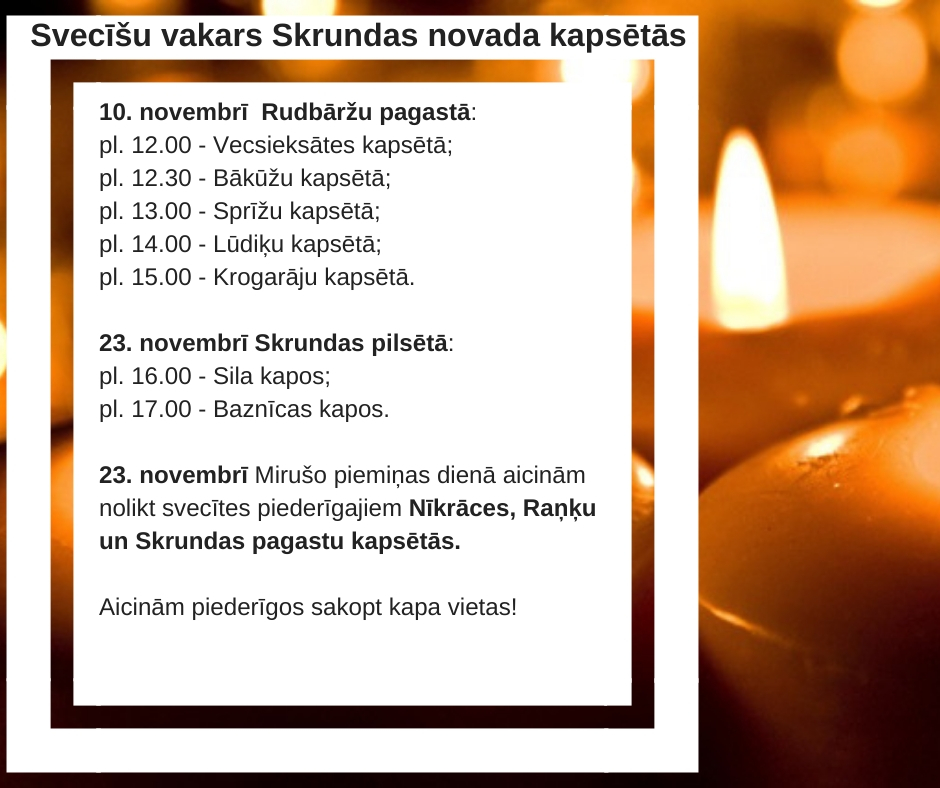 Svecīšu vakars Skrundas novada kapsētās

10. novembrī Rudbāržu pagastā:
pl. 12.00 - Vecsieksātes kapsētā;
pl. 12.30 - Bākūžu kapsētā;
pl. 13.00 - Sprīžu kapsētā;
pl. 14.00 - Lūdiķu kapsētā;
pl. 15.00 - Krogarāju kapsētā.

23. novembrī Skrundas pilsētā:
pl. 16.00 - Sila kapos;
pl. 17.00 - Baznīcas kapos.

23. novembrī Mirušo piemiņas dienā aicinām nolikt svecītes piederīgajiem Nīkrāces, Raņķu un Skrundas pagastu kapsētās.

Aicinām piederīgos sakopt kapa vietas!